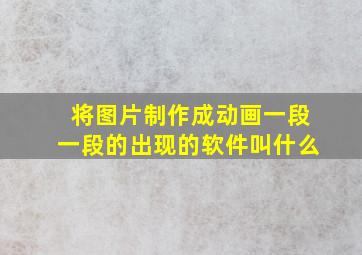 将图片制作成动画一段一段的出现的软件叫什么